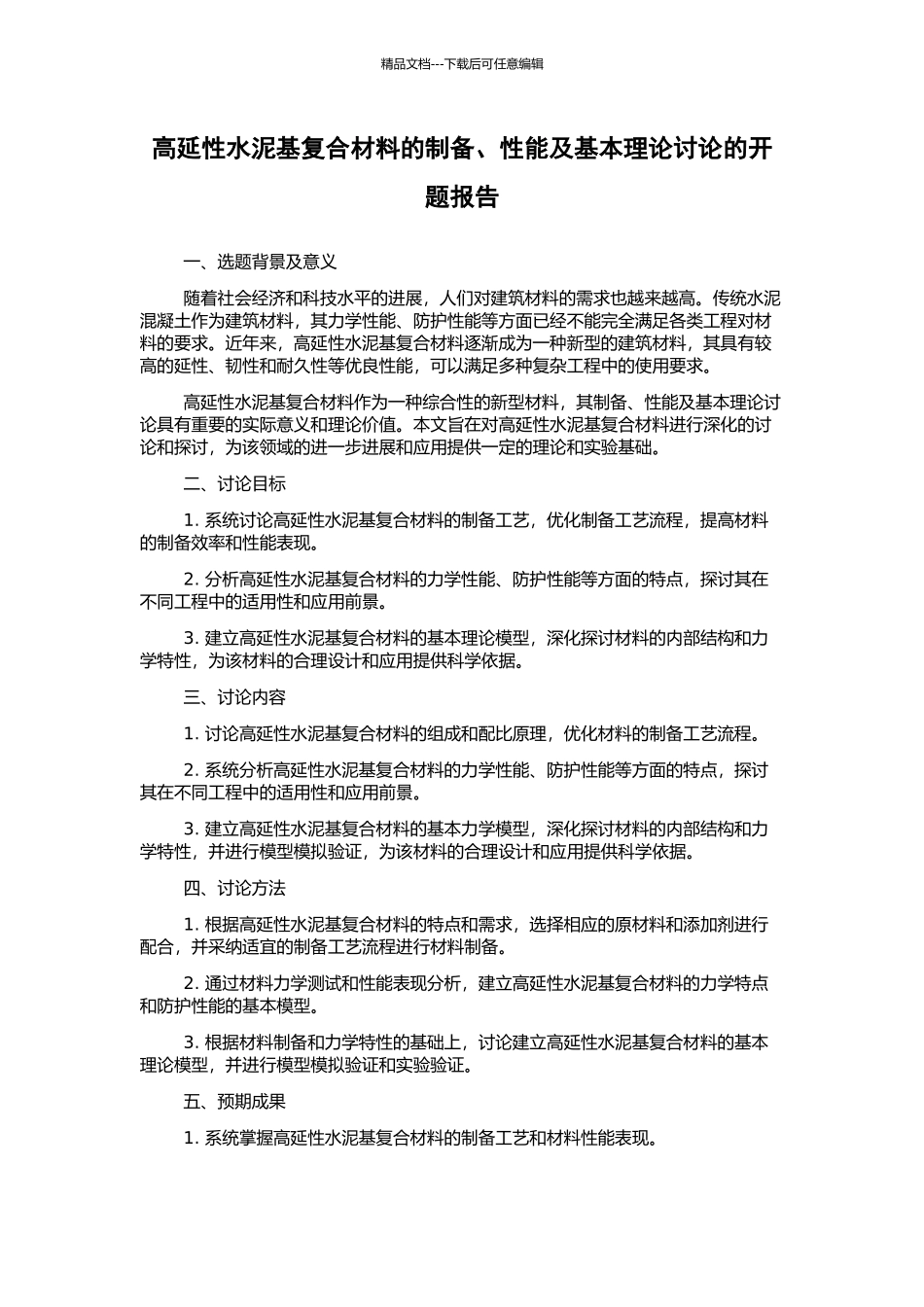 精品文档---下载后可任意编辑

高延性水泥基复合材料的制备、性能及基本理论讨论的开题报告

一、选题背景及意义

随着社会经济和科技水平的进展，人们对建筑材料的需求也越来越高。传统水泥混凝土作为建筑材料，其力学性能、防护性能等方面已经不能完全满足各类工程对材料的要求。近年来，高延性水泥基复合材料逐渐成为一种新型的建筑材料，其具有较高的延性、韧性和耐久性等优良性能，可以满足多种复杂工程中的使用要求。

高延性水泥基复合材料作为一种综合性的新型材料，其制备、性能及基本理论讨论具有重要的实际意义和理论价值。本文旨在对高延性水泥基复合材料进行深化的讨论和探讨，为该领域的进一步进展和应用提供一定的理论和实验基础。

二、讨论目标

1. 系统讨论高延性水泥基复合材料的制备工艺，优化制备工艺流程，提高材料的制备效率和性能表现。

2. 分析高延性水泥基复合材料的力学性能、防护性能等方面的特点，探讨其在不同工程中的适用性和应用前景。

3. 建立高延性水泥基复合材料的基本理论模型，深化探讨材料的内部结构和力学特性，为该材料的合理设计和应用提供科学依据。

三、讨论内容

1. 讨论高延性水泥基复合材料的组成和配比原理，优化材料的制备工艺流程。

2. 系统分析高延性水泥基复合材料的力学性能、防护性能等方面的特点，探讨其在不同工程中的适用性和应用前景。

3. 建立高延性水泥基复合材料的基本力学模型，深化探讨材料的内部结构和力学特性，并进行模型模拟验证，为该材料的合理设计和应用提供科学依据。

四、讨论方法

1. 根据高延性水泥基复合材料的特点和需求，选择相应的原材料和添加剂进行配合，并采纳适宜的制备工艺流程进行材料制备。

2. 通过材料力学测试和性能表现分析，建立高延性水泥基复合材料的力学特点和防护性能的基本模型。

3. 根据材料制备和力学特性的基础上，讨论建立高延性水泥基复合材料的基本理论模型，并进行模型模拟验证和实验验证。

五、预期成果

1. 系统掌握高延性水泥基复合材料的制备工艺和材料性能表现。